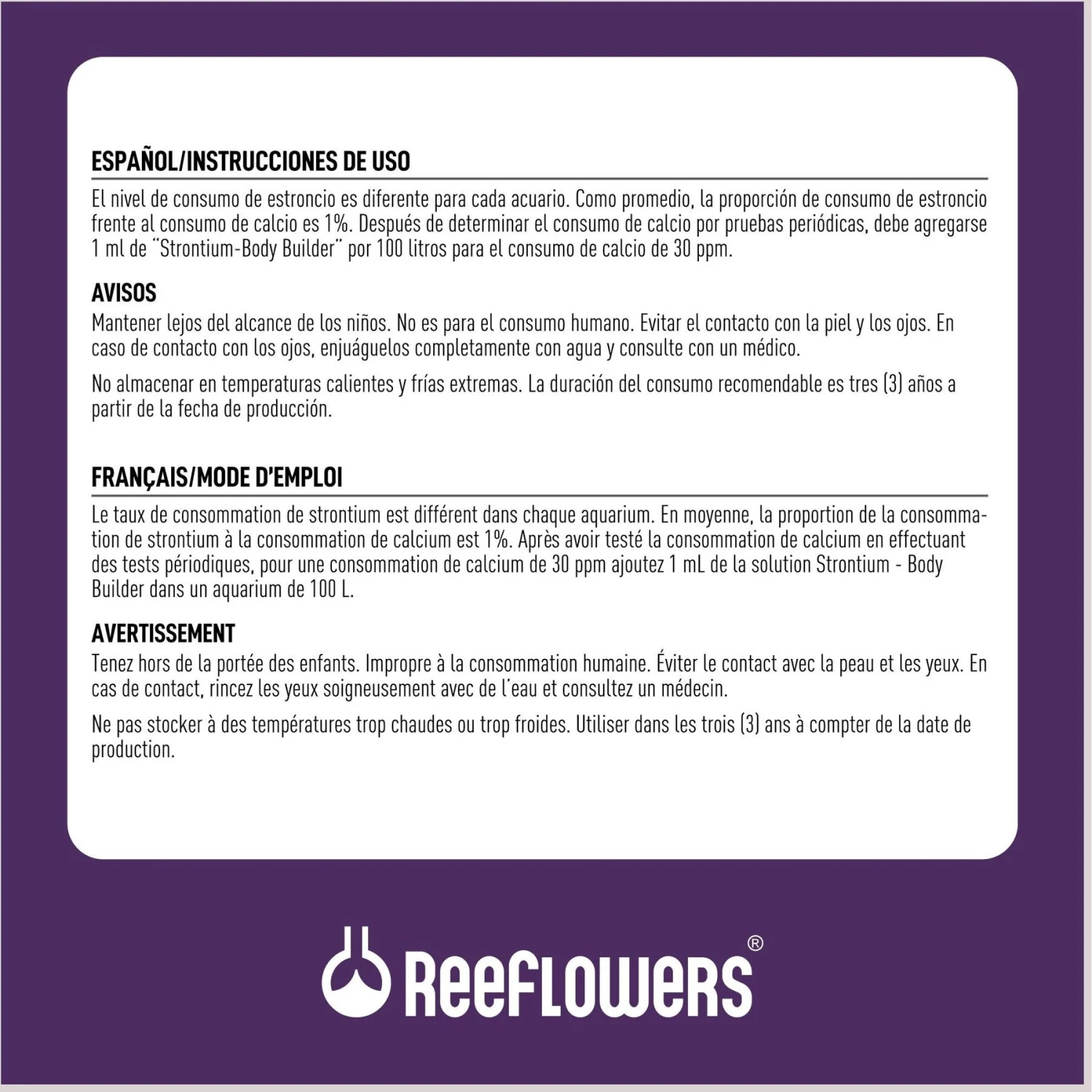 ESPAÑOL/INSTRUCCIONES DE USO

El nivel de consumo de estroncio es diferente para cada acuario. Como promedio, la proporción de consumo de estroncio frente al consumo de calcio es 1%. Después de determinar el consumo de calcio por pruebas periódicas, debe agregarse 1 ml de "Strontium-Body Builder" por 100 litros para el consumo de calcio de 30 ppm.

AVISOS

Mantener lejos del alcance de los niños. No es para el consumo humano. Evitar el contacto con la piel y los ojos. En caso de contacto con los ojos, enjuáguelos completamente con agua y consulte con un médico.

No almacenar en temperaturas calientes y frías extremas. La duración del consumo recomendable es tres (3) años a partir de la fecha de producción.

FRANÇAIS/MODE D'EMPLOI

Le taux de consommation de strontium est différent dans chaque aquarium. En moyenne, la proportion de la consommation de strontium à la consommation de calcium est 1%. Après avoir testé la consommation de calcium en effectuant des tests périodiques, pour une consommation de calcium de 30 ppm ajoutez 1 mL de la solution Strontium - Body Builder dans un aquarium de 100 L.

AVERTISSEMENT

Tenez hors de la portée des enfants. Impropre à la consommation humaine. Éviter le contact avec la peau et les yeux. En cas de contact, rincez les yeux soigneusement avec de l'eau et consultez un médecin.

Ne pas stocker à des températures trop chaudes ou trop froides. Utiliser dans les trois (3) ans à compter de la date de production.

ReeFLOWeRS®